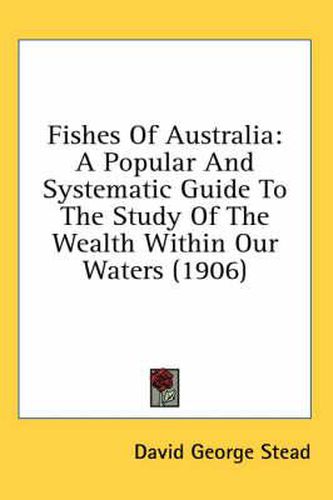 Fishes Of Australia: A Popular And Systematic Guide To The Study Of The Wealth Within Our Waters (1906)

David George Stead